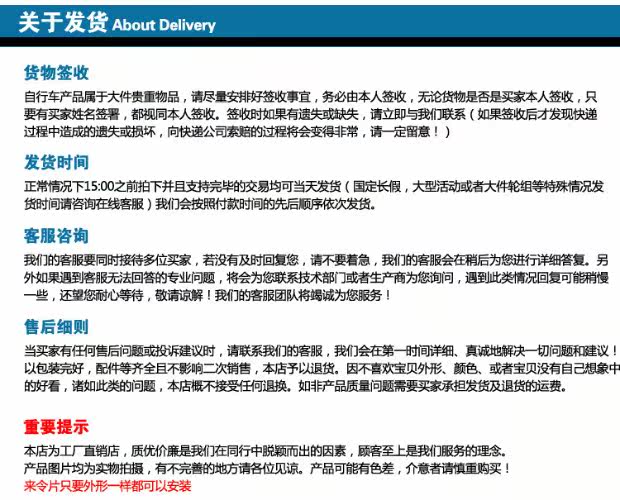 关于发货 About Delivery

货物签收

自行车产品属于大件贵重物品，请尽量安排好签收事宜，务必由本人签收，无论货物是否是买家本人签收，只要有买家姓名签署，都视同本人签收。签收时如果有遗失或缺失，请立即与我们联系（如果签收后才发现快递过程中造成的遗失或损坏，向快递公司索赔的过程将会变得非常，请一定留意！）

发货时间

正常情况下15:00之前拍下并且支持完毕的交易均可当天发货（国定长假，大型活动或者大件轮组等特殊情况发货时间请咨询在线客服）我们会按照付款时间的先后顺序依次发货。

客服咨询

我们的客服要同时接待多位买家，若没有及时回复您，请不要着急，我们的客服会在稍后为您进行详细答复。另外如果遇到客服无法回答的专业问题，将会为您联系技术部门或者生产商为您询问，遇到此类情况回复可能稍慢一些，还望您耐心等待，敬请谅解！我们的客服团队将竭诚为您服务！

售后细则

当买家有任何售后问题或投诉建议时，请联系我们的客服，我们会在第一时间详细、真诚地解决一切问题和建议！以包装完好，配件等齐全且不影响二次销售，本店予以退货。因不喜欢宝贝外形、颜色、或者宝贝没有自己想象中的好看，诸如此类的问题，本店概不接受任何退换。如非产品质量问题需要买家承担发货及退货的运费。

重要提示

本店为工厂直销店，质优价廉是我们在同行中脱颖而出的因素，顾客至上是我们服务的理念。
产品图片均为实物拍摄，有不完善的地方请各位见谅。产品可能有色差，介意者请慎重购买！
来令片只要外形一样都可以安装